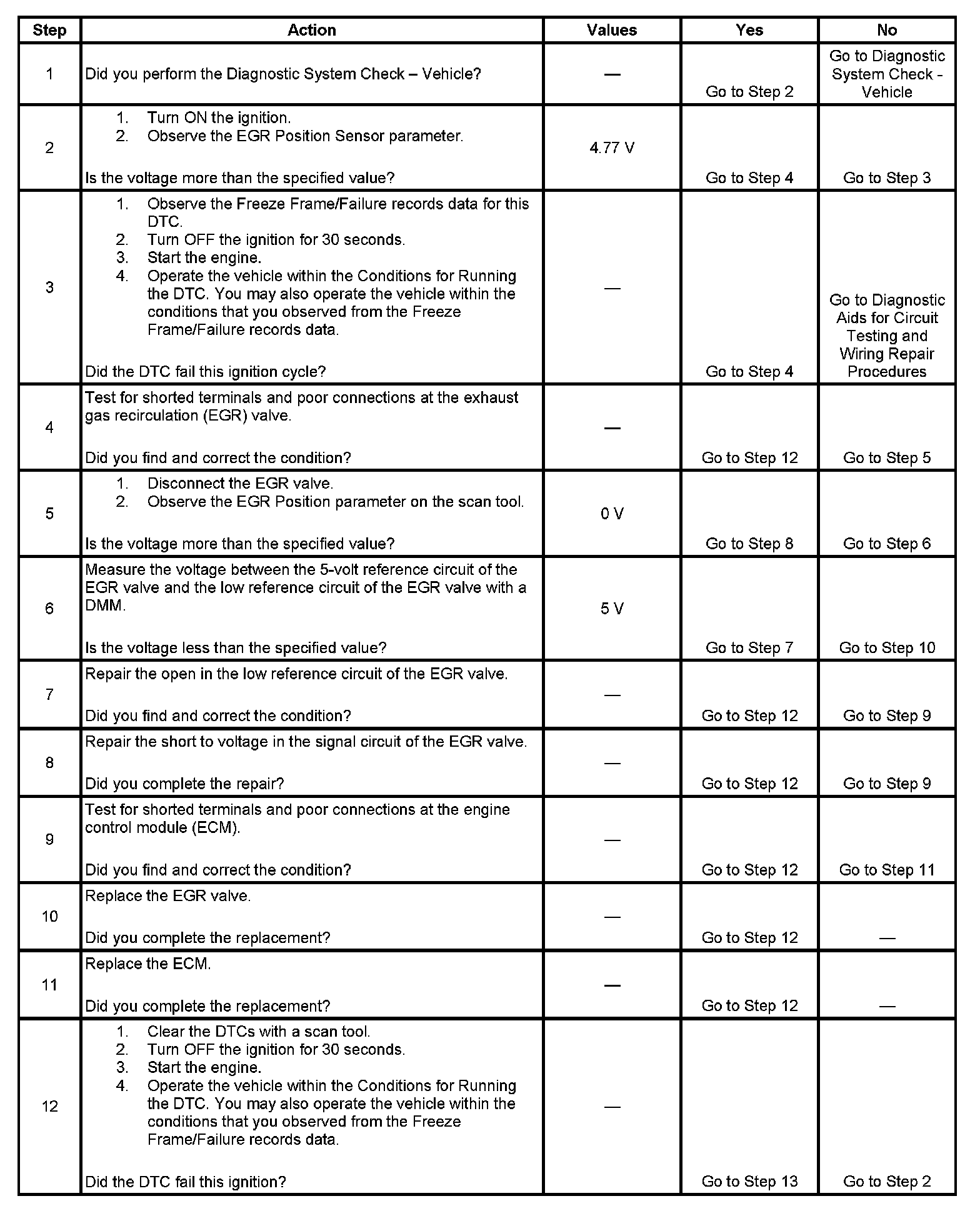 | Step | Action | Values | Yes | No |
|---|---|---|---|---|
| 1 | Did you perform the Diagnostic System Check – Vehicle? | — | Go to Step 2 | Go to Diagnostic System Check - Vehicle |
| 2 | 1. Turn ON the ignition. 2. Observe the EGR Position Sensor parameter. Is the voltage more than the specified value? | 4.77 V | Go to Step 4 | Go to Step 3 |
| 3 | 1. Observe the Freeze Frame/Failure records data for this DTC. 2. Turn OFF the ignition for 30 seconds. 3. Start the engine. 4. Operate the vehicle within the Conditions for Running the DTC. You may also operate the vehicle within the conditions that you observed from the Freeze Frame/Failure records data. Did the DTC fail this ignition cycle? | — | Go to Step 4 | Go to Diagnostic Aids for Circuit Testing and Wiring Repair Procedures |
| 4 | Test for shorted terminals and poor connections at the exhaust gas recirculation (EGR) valve. Did you find and correct the condition? | — | Go to Step 12 | Go to Step 5 |
| 5 | 1. Disconnect the EGR valve. 2. Observe the EGR Position parameter on the scan tool. Is the voltage more than the specified value? | 0 V | Go to Step 8 | Go to Step 6 |
| 6 | Measure the voltage between the 5-volt reference circuit of the EGR valve and the low reference circuit of the EGR valve with a DMM. Is the voltage less than the specified value? | 5 V | Go to Step 7 | Go to Step 10 |
| 7 | Repair the open in the low reference circuit of the EGR valve. Did you find and correct the condition? | — | Go to Step 12 | Go to Step 9 |
| 8 | Repair the short to voltage in the signal circuit of the EGR valve. Did you complete the repair? | — | Go to Step 12 | Go to Step 9 |
| 9 | Test for shorted terminals and poor connections at the engine control module (ECM). Did you find and correct the condition? | — | Go to Step 12 | Go to Step 11 |
| 10 | Replace the EGR valve. Did you complete the replacement? | — | Go to Step 12 | — |
| 11 | Replace the ECM. Did you complete the replacement? | — | Go to Step 12 | — |
| 12 | 1. Clear the DTCs with a scan tool. 2. Turn OFF the ignition for 30 seconds. 3. Start the engine. 4. Operate the vehicle within the Conditions for Running the DTC. You may also operate the vehicle within the conditions that you observed from the Freeze Frame/Failure records data. Did the DTC fail this ignition? | — | Go to Step 13 | Go to Step 2 |